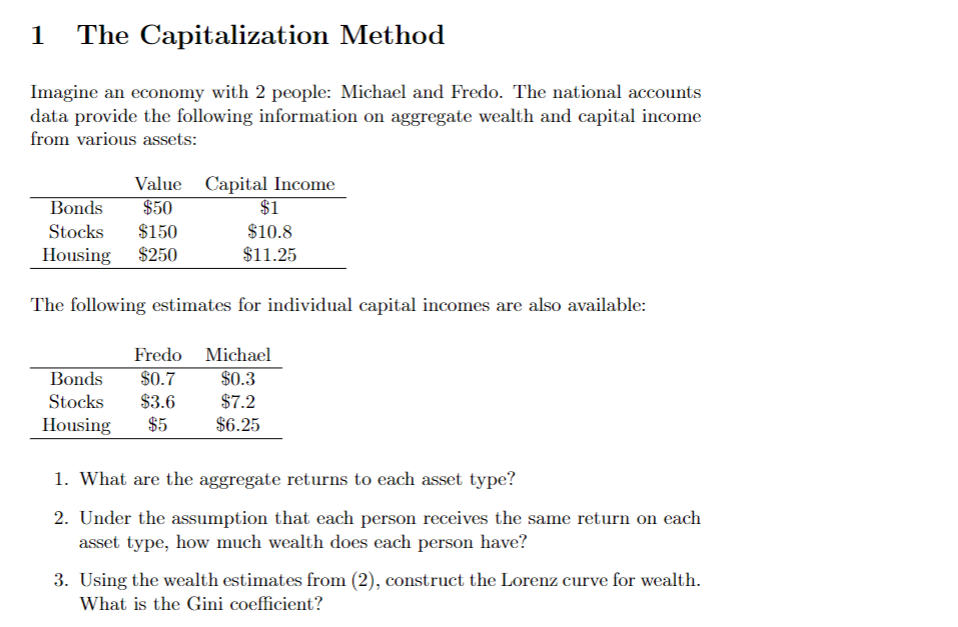 1 The Capitalization Method

Imagine an economy with 2 people: Michael and Fredo. The national accounts data provide the following information on aggregate wealth and capital income from various assets:

| | Value | Capital Income |
|---|---|---|
| Bonds | \$50 | \$1 |
| Stocks | \$150 | \$10.8 |
| Housing | \$250 | \$11.25 |

The following estimates for individual capital incomes are also available:

| | Fredo | Michael |
|---|---|---|
| Bonds | \$0.7 | \$0.3 |
| Stocks | \$3.6 | \$7.2 |
| Housing | \$5 | \$6.25 |

1. What are the aggregate returns to each asset type?

2. Under the assumption that each person receives the same return on each asset type, how much wealth does each person have?

3. Using the wealth estimates from (2), construct the Lorenz curve for wealth. What is the Gini coefficient?